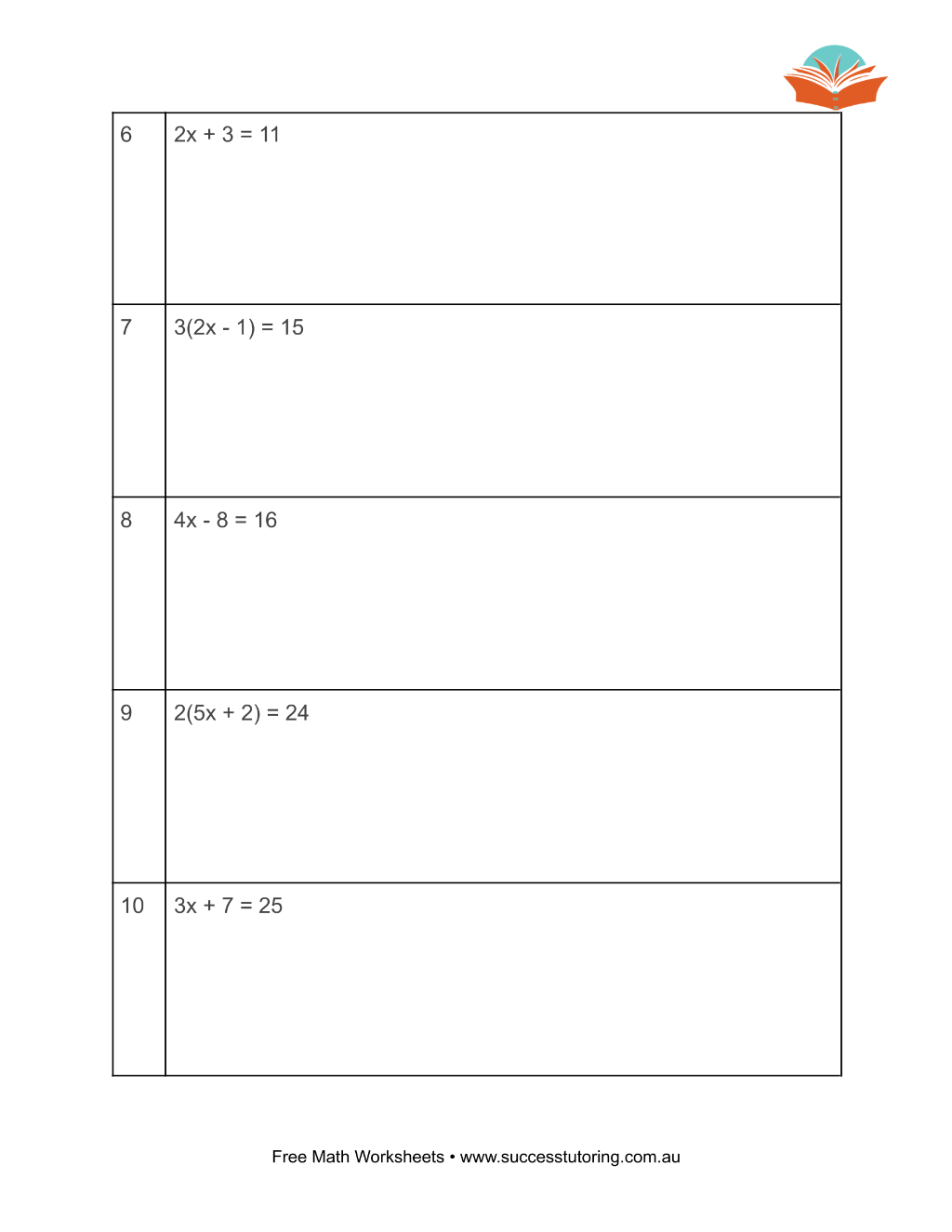 | 6 | $2x + 3 = 11$ |
|---|---|
| 7 | $3(2x - 1) = 15$ |
| 8 | $4x - 8 = 16$ |
| 9 | $2(5x + 2) = 24$ |
| 10 | $3x + 7 = 25$ |

Free Math Worksheets • www.successtutoring.com.au